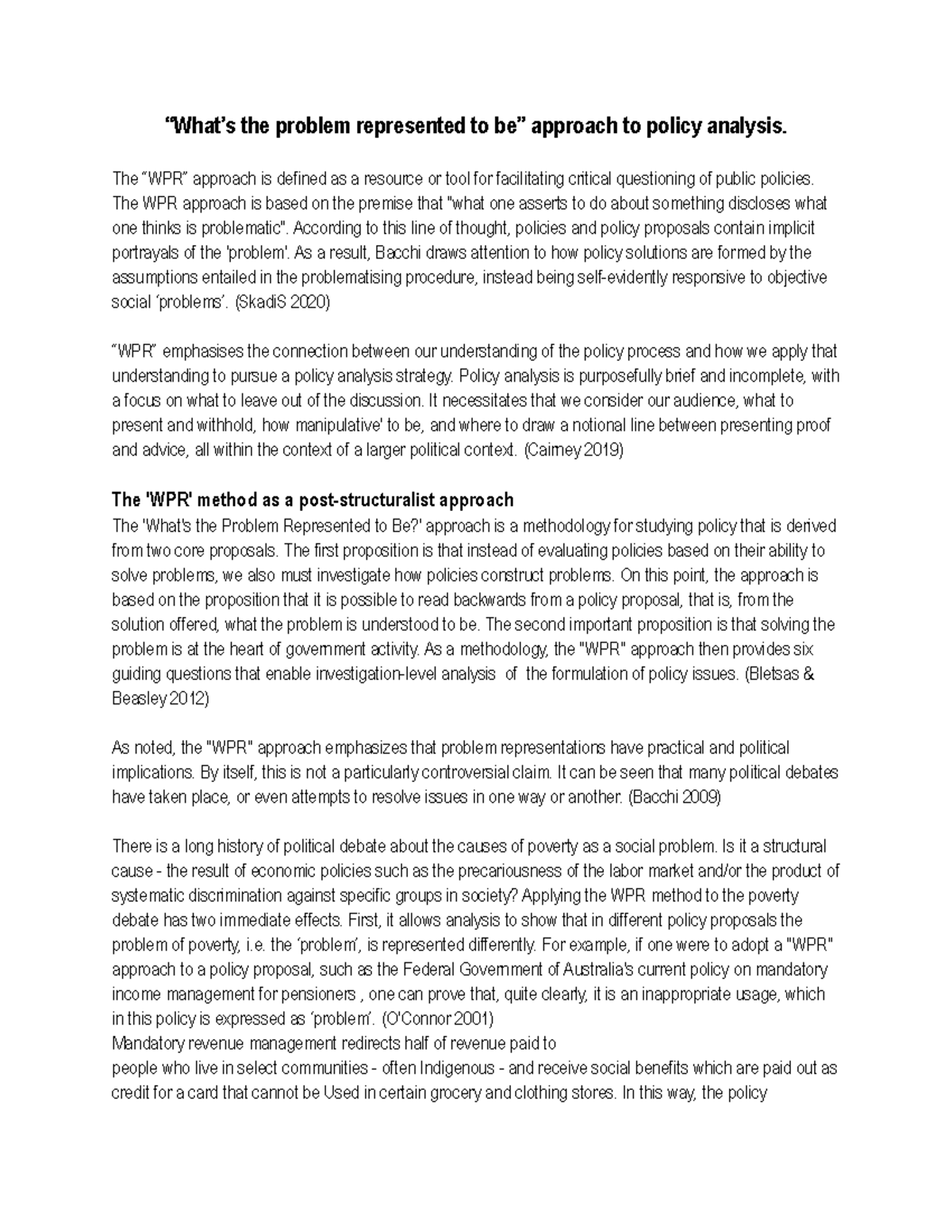 “What’s the problem represented to be” approach to policy analysis.

The “WPR” approach is defined as a resource or tool for facilitating critical questioning of public policies. The WPR approach is based on the premise that "what one asserts to do about something discloses what one thinks is problematic". According to this line of thought, policies and policy proposals contain implicit portrayals of the 'problem'. As a result, Bacchi draws attention to how policy solutions are formed by the assumptions entailed in the problematising procedure, instead being self-evidently responsive to objective social ‘problems’. (SkadiS 2020)

“WPR” emphasises the connection between our understanding of the policy process and how we apply that understanding to pursue a policy analysis strategy. Policy analysis is purposefully brief and incomplete, with a focus on what to leave out of the discussion. It necessitates that we consider our audience, what to present and withhold, how manipulative' to be, and where to draw a notional line between presenting proof and advice, all within the context of a larger political context. (Cairney 2019)

The 'WPR' method as a post-structuralist approach
The 'What's the Problem Represented to Be?' approach is a methodology for studying policy that is derived from two core proposals. The first proposition is that instead of evaluating policies based on their ability to solve problems, we also must investigate how policies construct problems. On this point, the approach is based on the proposition that it is possible to read backwards from a policy proposal, that is, from the solution offered, what the problem is understood to be. The second important proposition is that solving the problem is at the heart of government activity. As a methodology, the "WPR" approach then provides six guiding questions that enable investigation-level analysis of the formulation of policy issues. (Bletsas & Beasley 2012)

As noted, the "WPR" approach emphasizes that problem representations have practical and political implications. By itself, this is not a particularly controversial claim. It can be seen that many political debates have taken place, or even attempts to resolve issues in one way or another. (Bacchi 2009)

There is a long history of political debate about the causes of poverty as a social problem. Is it a structural cause - the result of economic policies such as the precariousness of the labor market and/or the product of systematic discrimination against specific groups in society? Applying the WPR method to the poverty debate has two immediate effects. First, it allows analysis to show that in different policy proposals the problem of poverty, i.e. the ‘problem’, is represented differently. For example, if one were to adopt a "WPR" approach to a policy proposal, such as the Federal Government of Australia's current policy on mandatory income management for pensioners , one can prove that, quite clearly, it is an inappropriate usage, which in this policy is expressed as ‘problem’. (O'Connor 2001)
Mandatory revenue management redirects half of revenue paid to
people who live in select communities - often Indigenous - and receive social benefits which are paid out as credit for a card that cannot be Used in certain grocery and clothing stores. In this way, the policy